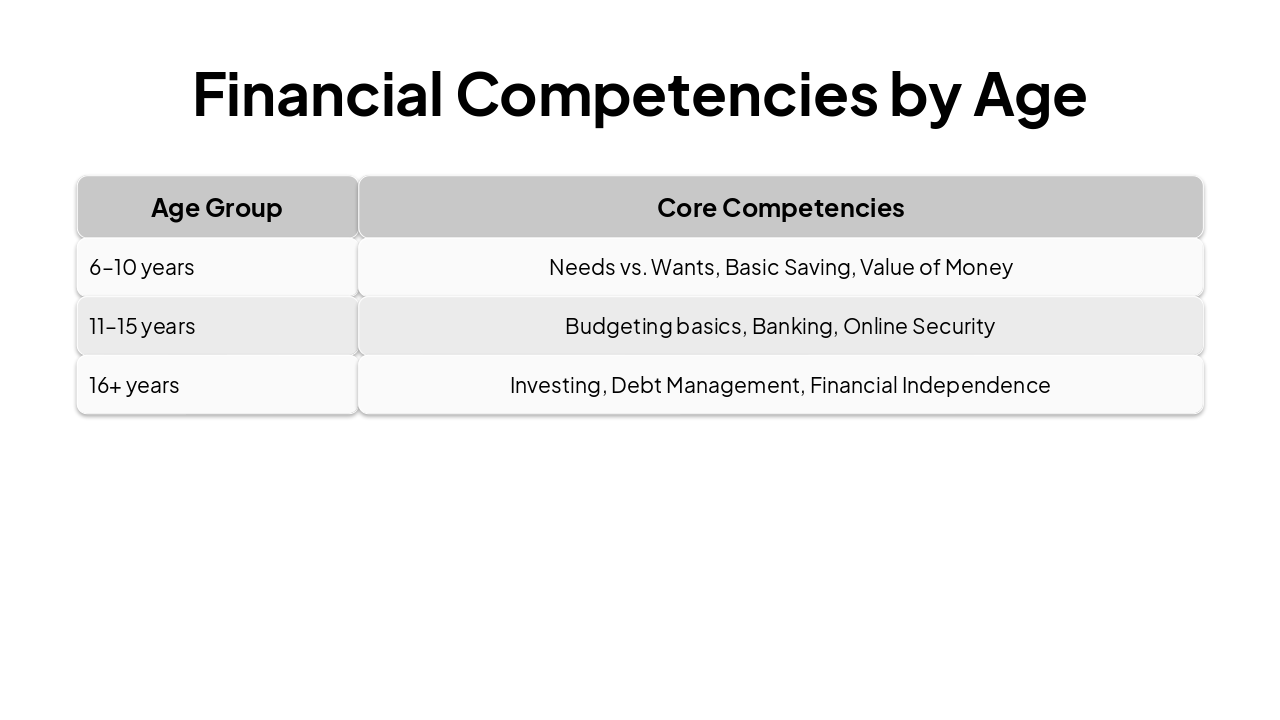 Financial Competencies by Age

| Age Group | Core Competencies |
|---|---|
| 6–10 years | Needs vs. Wants, Basic Saving, Value of Money |
| 11–15 years | Budgeting basics, Banking, Online Security |
| 16+ years | Investing, Debt Management, Financial Independence |